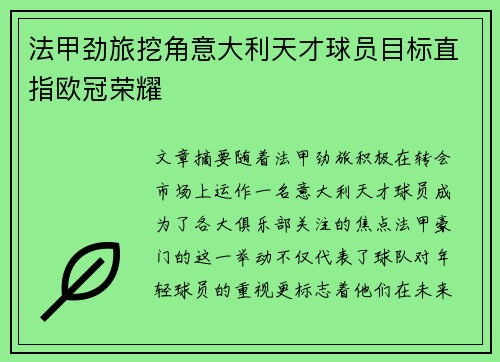 法甲劲旅挖角意大利天才球员目标直指欧冠荣耀

文章摘要随着法甲劲旅积极在转会市场上运作一名意大利天才球员成为了各大俱乐部关注的焦点法甲豪门的这一举动不仅代表了球队对年轻球员的重视更标志着他们在未来